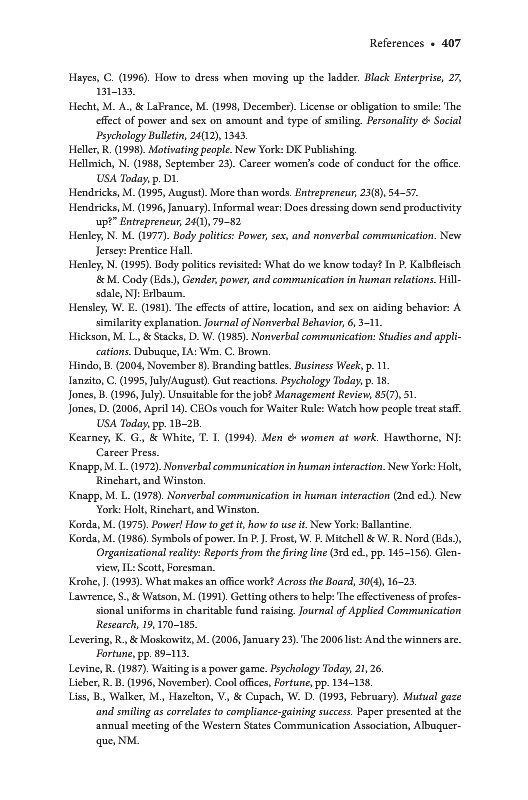 References • 407

Hayes, C. (1996). How to dress when moving up the ladder. Black Enterprise, 27, 131–133.

Hecht, M. A., & LaFrance, M. (1998, December). License or obligation to smile: The effect of power and sex on amount and type of smiling. Personality & Social Psychology Bulletin, 24(12), 1343.

Heller, R. (1998). Motivating people. New York: DK Publishing.

Hellmich, N. (1988, September 23). Career women's code of conduct for the office. USA Today, p. D1.

Hendricks, M. (1995, August). More than words. Entrepreneur, 23(8), 54–57.

Hendricks, M. (1996, January). Informal wear: Does dressing down send productivity up?" Entrepreneur, 24(1), 79–82

Henley, N. M. (1977). Body politics: Power, sex, and nonverbal communication. New Jersey: Prentice Hall.

Henley, N. (1995). Body politics revisited: What do we know today? In P. Kalbfleisch & M. Cody (Eds.), Gender, power, and communication in human relations. Hillsdale, NJ: Erlbaum.

Hensley, W. E. (1981). The effects of attire, location, and sex on aiding behavior: A similarity explanation. Journal of Nonverbal Behavior, 6, 3–11.

Hickson, M. L., & Stacks, D. W. (1985). Nonverbal communication: Studies and applications. Dubuque, IA: Wm. C. Brown.

Hindo, B. (2004, November 8). Branding battles. Business Week, p. 11.

Ianzito, C. (1995, July/August). Gut reactions. Psychology Today, p. 18.

Jones, B. (1996, July). Unsuitable for the job? Management Review, 85(7), 51.

Jones, D. (2006, April 14). CEOs vouch for Waiter Rule: Watch how people treat staff. USA Today, pp. 1B–2B.

Kearney, K. G., & White, T. I. (1994). Men & women at work. Hawthorne, NJ: Career Press.

Knapp, M. L. (1972). Nonverbal communication in human interaction. New York: Holt, Rinehart, and Winston.

Knapp, M. L. (1978). Nonverbal communication in human interaction (2nd ed.). New York: Holt, Rinehart, and Winston.

Korda, M. (1975). Power! How to get it, how to use it. New York: Ballantine.

Korda, M. (1986). Symbols of power. In P. J. Frost, W. F. Mitchell & W. R. Nord (Eds.), Organizational reality: Reports from the firing line (3rd ed., pp. 145–156). Glenview, IL: Scott, Foresman.

Krohe, J. (1993). What makes an office work? Across the Board, 30(4), 16–23.

Lawrence, S., & Watson, M. (1991). Getting others to help: The effectiveness of professional uniforms in charitable fund raising. Journal of Applied Communication Research, 19, 170–185.

Levering, R., & Moskowitz, M. (2006, January 23). The 2006 list: And the winners are. Fortune, pp. 89–113.

Levine, R. (1987). Waiting is a power game. Psychology Today, 21, 26.

Lieber, R. B. (1996, November). Cool offices, Fortune, pp. 134–138.

Liss, B., Walker, M., Hazelton, V., & Cupach, W. D. (1993, February). Mutual gaze and smiling as correlates to compliance-gaining success. Paper presented at the annual meeting of the Western States Communication Association, Albuquerque, NM.